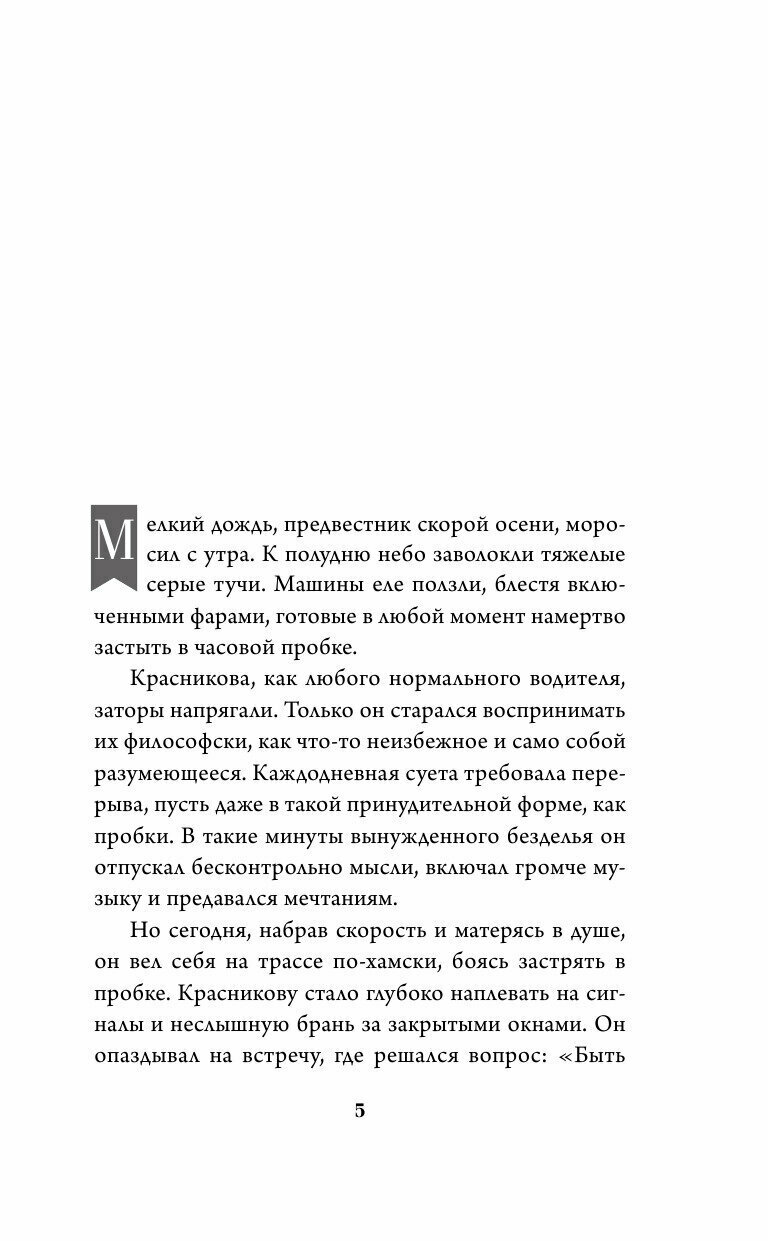 Мелкий дождь, предвестник скорой осени, моросил с утра. К полудню небо заволокли тяжелые серые тучи. Машины еле ползли, блестя включенными фарами, готовые в любой момент намертво застыть в часовой пробке.

Красникова, как любого нормального водителя, заторы напрягали. Только он старался воспринимать их философски, как что-то неизбежное и само собой разумеющееся. Каждодневная суета требовала перерыва, пусть даже в такой принудительной форме, как пробки. В такие минуты вынужденного безделья он отпускал бесконтрольно мысли, включал громче музыку и предавался мечтаниям.

Но сегодня, набрав скорость и матерясь в душе, он вел себя на трассе по-хамски, боясь застрять в пробке. Красникову стало глубоко наплевать на сигналы и неслышную брань за закрытыми окнами. Он опаздывал на встречу, где решался вопрос: «Быть

5